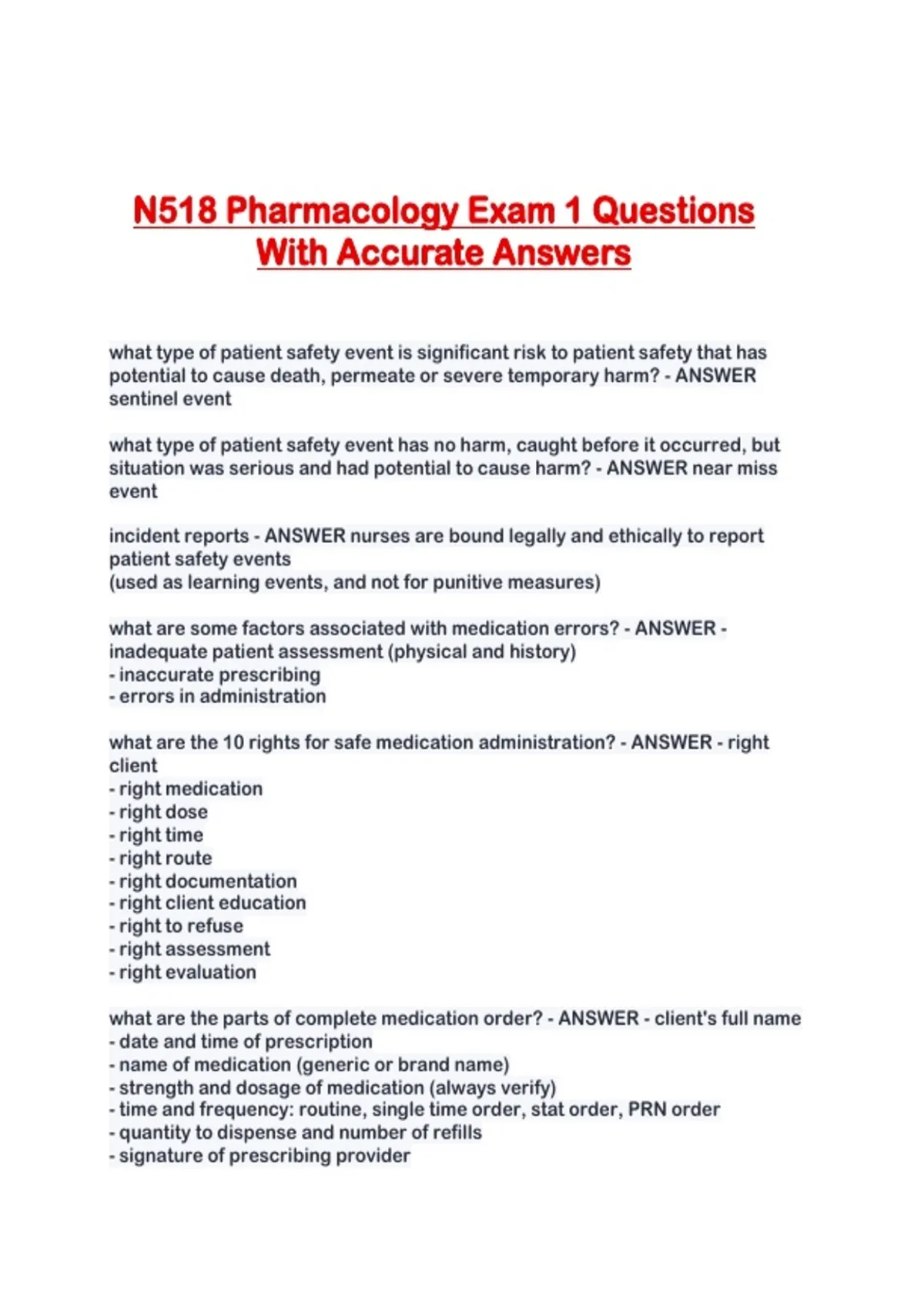 N518 Pharmacology Exam 1 Questions With Accurate Answers

what type of patient safety event is significant risk to patient safety that has potential to cause death, permeate or severe temporary harm? - ANSWER sentinel event

what type of patient safety event has no harm, caught before it occurred, but situation was serious and had potential to cause harm? - ANSWER near miss event

incident reports - ANSWER nurses are bound legally and ethically to report patient safety events
(used as learning events, and not for punitive measures)

what are some factors associated with medication errors? - ANSWER - inadequate patient assessment (physical and history)
- inaccurate prescribing
- errors in administration

what are the 10 rights for safe medication administration? - ANSWER - right client
- right medication
- right dose
- right time
- right route
- right documentation
- right client education
- right to refuse
- right assessment
- right evaluation

what are the parts of complete medication order? - ANSWER - client's full name
- date and time of prescription
- name of medication (generic or brand name)
- strength and dosage of medication (always verify)
- time and frequency: routine, single time order, stat order, PRN order
- quantity to dispense and number of refills
- signature of prescribing provider